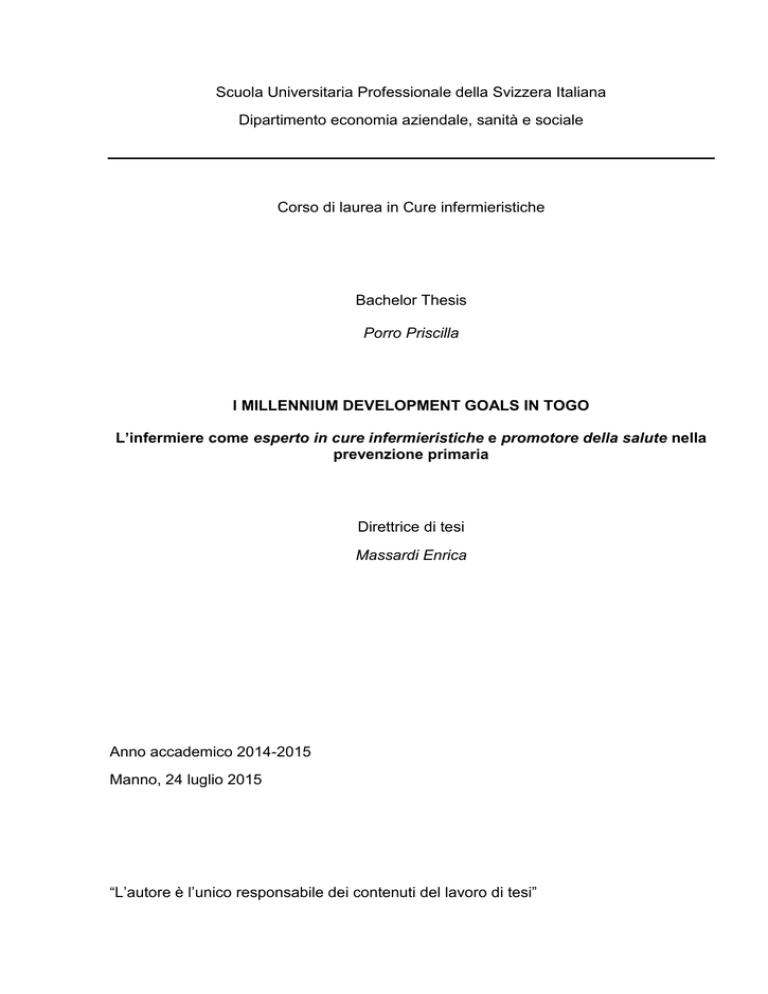 Scuola Universitaria Professionale della Svizzera Italiana

Dipartimento economia aziendale, sanità e sociale

Corso di laurea in Cure infermieristiche

Bachelor Thesis

Porro Priscilla

I MILLENNIUM DEVELOPMENT GOALS IN TOGO

L'infermiere come esperto in cure infermieristiche e promotore della salute nella prevenzione primaria

Direttrice di tesi

Massardi Enrica

Anno accademico 2014-2015

Manno, 24 luglio 2015

"L'autore è l'unico responsabile dei contenuti del lavoro di tesi"